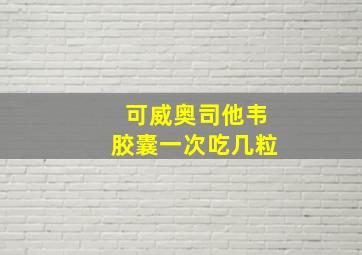 可威奥司他韦
胶囊一次吃几粒